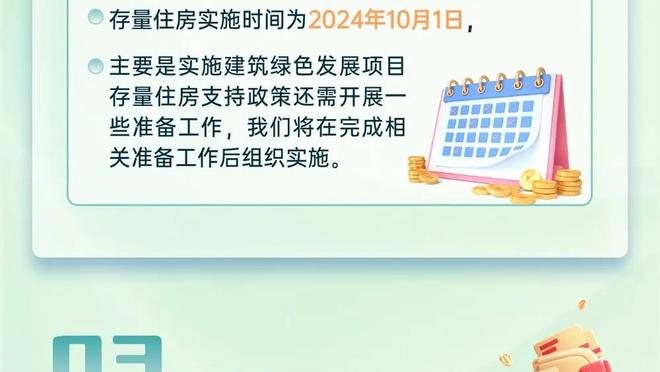 存量住房实施时间为2024年10月1日，

主要是实施建筑绿色发展项目存量住房支持政策还需开展一些准备工作，我们将在完成相关准备工作后组织实施。

03